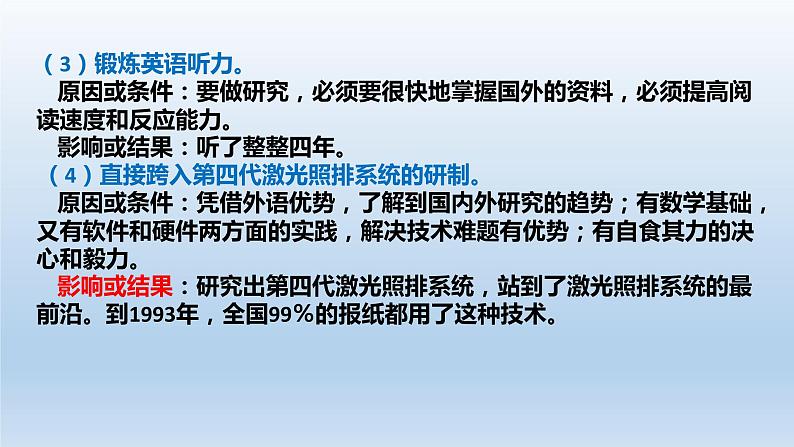 （3）锻炼英语听力。

原因或条件：要做研究，必须要很快地掌握国外的资料，必须提高阅读速度和反应能力。

影响或结果：听了整整四年。

（4）直接跨入第四代激光照排系统的研制。

原因或条件：凭借外语优势，了解到国内外研究的趋势；有数学基础，又有软件和硬件两方面的实践，解决技术难题有优势；有自食其力的决心和毅力。

影响或结果：研究出第四代激光照排系统，站到了激光照排系统的最前沿。到1993年，全国99%的报纸都用了这种技术。